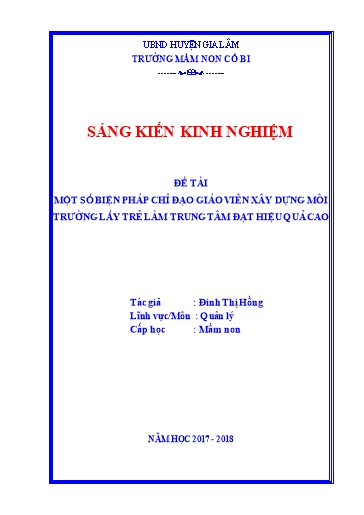 UBND HUYỆN GIA LÂM
TRƯỜNG MẦM NON CỔ BI

SÁNG KIẾN KINH NGHIỆM

ĐỀ TÀI
MỘT SỐ BIỆN PHÁP CHỈ ĐẠO GIÁO VIÊN XÂY DỰNG MÔI TRƯỜNG LẤY TRẺ LÀM TRUNG TÂM ĐẠT HIỆU QUẢ CAO

Tác giả : Đinh Thị Hồng
Lĩnh vực/Môn : Quản lý
Cấp học : Mầm non

NĂM HỌC 2017 - 2018